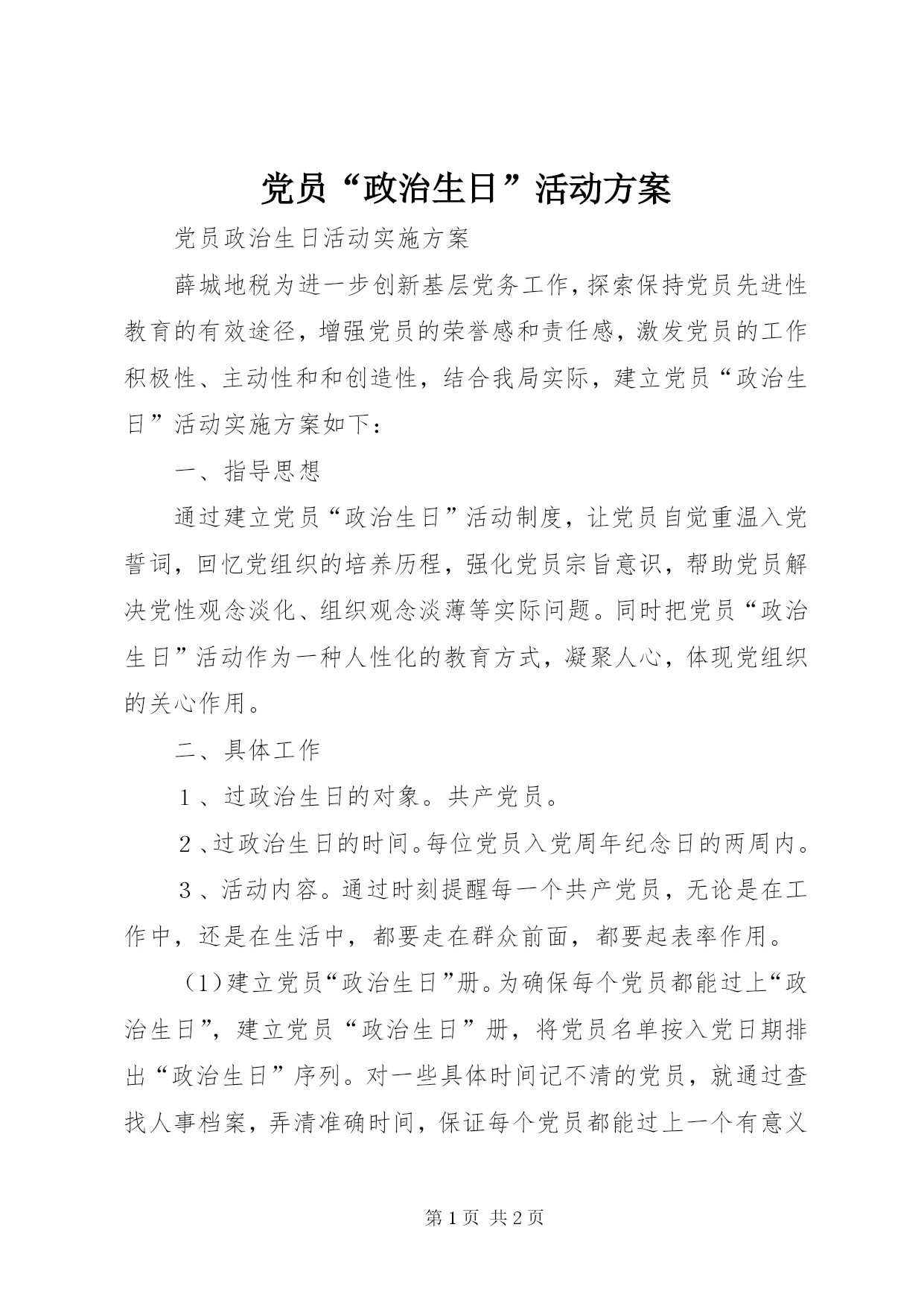 党员“政治生日”活动方案

党员政治生日活动实施方案

薛城地税为进一步创新基层党务工作，探索保持党员先进性教育的有效途径，增强党员的荣誉感和责任感，激发党员的工作积极性、主动性和和创造性，结合我局实际，建立党员“政治生日”活动实施方案如下：

一、指导思想

通过建立党员“政治生日”活动制度，让党员自觉重温入党誓词，回忆党组织的培养历程，强化党员宗旨意识，帮助党员解决党性观念淡化、组织观念淡薄等实际问题。同时把党员“政治生日”活动作为一种人性化的教育方式，凝聚人心，体现党组织的关心作用。

二、具体工作

１、过政治生日的对象。共产党员。

２、过政治生日的时间。每位党员入党周年纪念日的两周内。

３、活动内容。通过时刻提醒每一个共产党员，无论是在工作中，还是在生活中，都要走在群众前面，都要起表率作用。

（1）建立党员“政治生日”册。为确保每个党员都能过上“政治生日”，建立党员“政治生日”册，将党员名单按入党日期排出“政治生日”序列。对一些具体时间记不清的党员，就通过查找人事档案，弄清准确时间，保证每个党员都能过上一个有意义

第 1 页 共 2 页